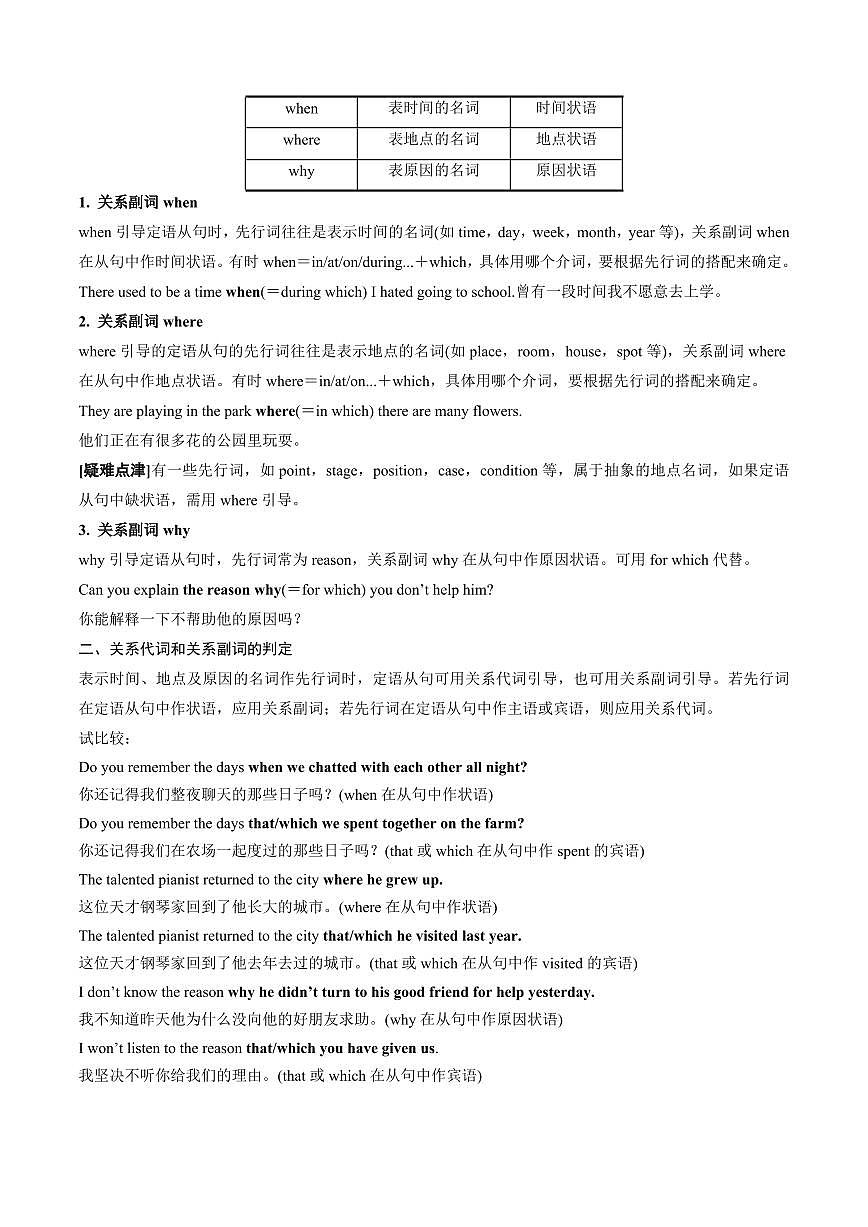 | when | 表时间的名词 | 时间状语 |
|---|---|---|
| where | 表地点的名词 | 地点状语 |
| why | 表原因的名词 | 原因状语 |

1. 关系副词 when

when 引导定语从句时，先行词往往是表示时间的名词(如 time，day，week，month，year 等)，关系副词 when 在从句中作时间状语。有时 when＝in/at/on/during...＋which，具体用哪个介词，要根据先行词的搭配来确定。

There used to be a time when(＝during which) I hated going to school.曾有一段时间我不愿意去上学。

2. 关系副词 where

where 引导的定语从句的先行词往往是表示地点的名词(如 place，room，house，spot 等)，关系副词 where 在从句中作地点状语。有时 where＝in/at/on...＋which，具体用哪个介词，要根据先行词的搭配来确定。

They are playing in the park where(＝in which) there are many flowers.

他们正在有很多花的公园里玩耍。

[疑难点津]有一些先行词，如 point，stage，position，case，condition 等，属于抽象的地点名词，如果定语从句中缺状语，需用 where 引导。

3. 关系副词 why

why 引导定语从句时，先行词常为 reason，关系副词 why 在从句中作原因状语。可用 for which 代替。

Can you explain the reason why(＝for which) you don't help him?

你能解释一下不帮助他的原因吗？

二、关系代词和关系副词的判定

表示时间、地点及原因的名词作先行词时，定语从句可用关系代词引导，也可用关系副词引导。若先行词在定语从句中作状语，应用关系副词；若先行词在定语从句中作主语或宾语，则应用关系代词。

试比较：

Do you remember the days when we chatted with each other all night?

你还记得我们整夜聊天的那些日子吗？(when 在从句中作状语)

Do you remember the days that/which we spent together on the farm?

你还记得我们在农场一起度过的那些日子吗？(that 或 which 在从句中作 spent 的宾语)

The talented pianist returned to the city where he grew up.

这位天才钢琴家回到了他长大的城市。(where 在从句中作状语)

The talented pianist returned to the city that/which he visited last year.

这位天才钢琴家回到了他去年去过的城市。(that 或 which 在从句中作 visited 的宾语)

I don't know the reason why he didn't turn to his good friend for help yesterday.

我不知道昨天他为什么没向他的好朋友求助。(why 在从句中作原因状语)

I won't listen to the reason that/which you have given us.

我坚决不听你给我们的理由。(that 或 which 在从句中作宾语)